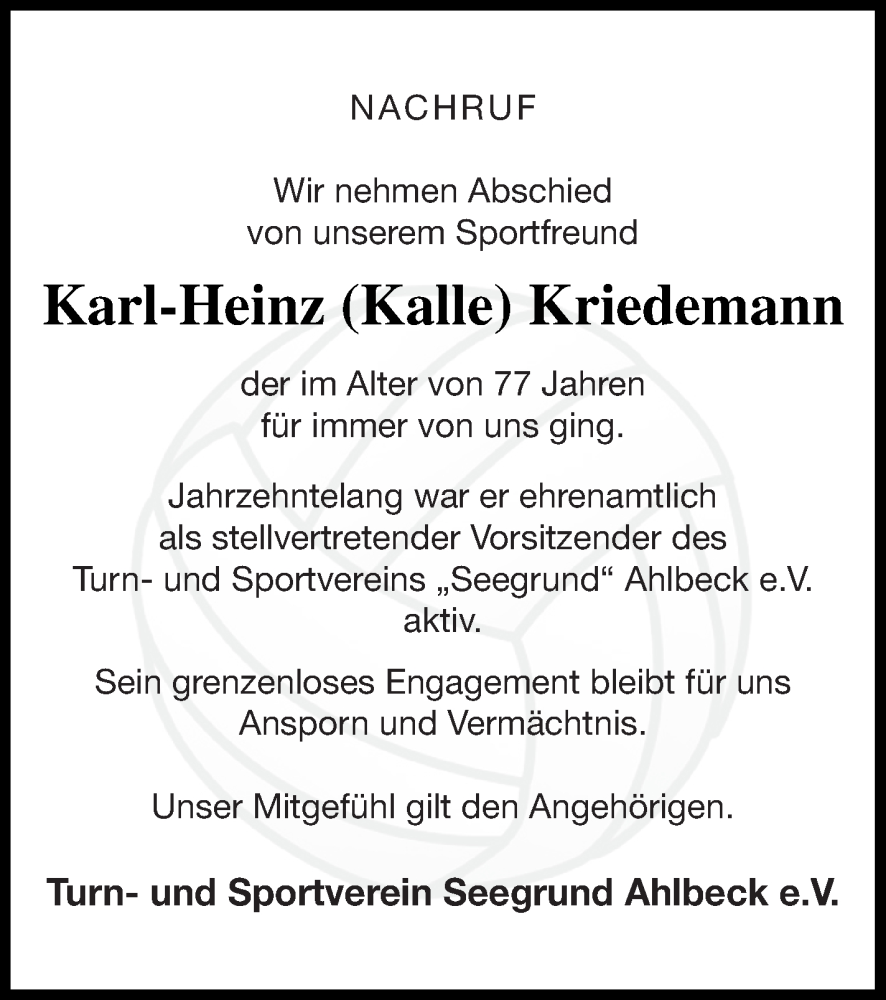 NACHRUF

Wir nehmen Abschied von unserem Sportfreund

Karl-Heinz (Kalle) Kriedemann

der im Alter von 77 Jahren für immer von uns ging.

Jahrzehntelang war er ehrenamtlich als stellvertretender Vorsitzender des Turn- und Sportvereins „Seegrund“ Ahlbeck e.V. aktiv.

Sein grenzenloses Engagement bleibt für uns Ansporn und Vermächtnis.

Unser Mitgefühl gilt den Angehörigen.

Turn- und Sportverein Seegrund Ahlbeck e.V.